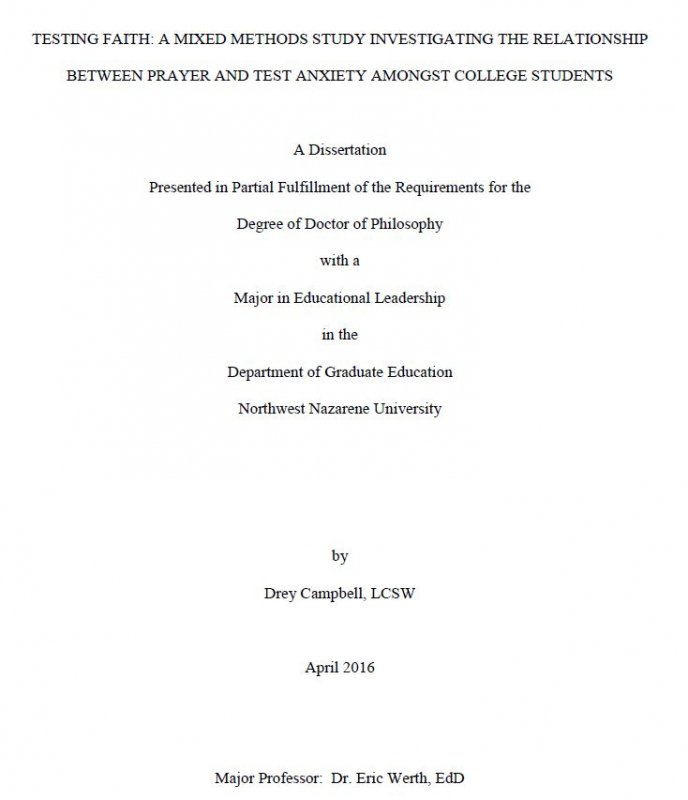 TESTING FAITH: A MIXED METHODS STUDY INVESTIGATING THE RELATIONSHIP BETWEEN PRAYER AND TEST ANXIETY AMONGST COLLEGE STUDENTS

A Dissertation

Presented in Partial Fulfillment of the Requirements for the

Degree of Doctor of Philosophy

with a

Major in Educational Leadership

in the

Department of Graduate Education

Northwest Nazarene University

by

Drey Campbell, LCSW

April 2016

Major Professor: Dr. Eric Werth, EdD